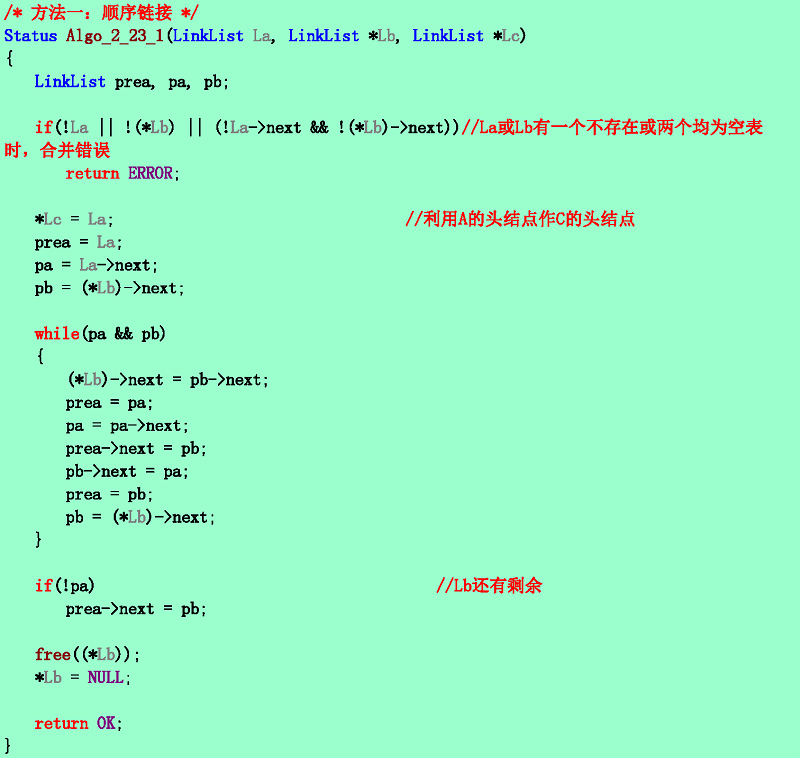 /* 方法一：顺序链接 */
Status Algo_2_23_1(LinkList La, LinkList *Lb, LinkList *Lc)
{
    LinkList prea, pa, pb;

    if(!La || !(*Lb) || (!La->next && !(*Lb)->next))//La或Lb有一个不存在或两个均为空表时，合并错误
        return ERROR;

    *Lc = La;                                   //利用A的头结点作C的头结点
    prea = La;
    pa = La->next;
    pb = (*Lb)->next;

    while(pa && pb)
    {
        (*Lb)->next = pb->next;
        prea = pa;
        pa = pa->next;
        prea->next = pb;
        pb->next = pa;
        prea = pb;
        pb = (*Lb)->next;
    }

    if(!pa)                                     //Lb还有剩余
        prea->next = pb;

    free((*Lb));
    *Lb = NULL;

    return OK;
}